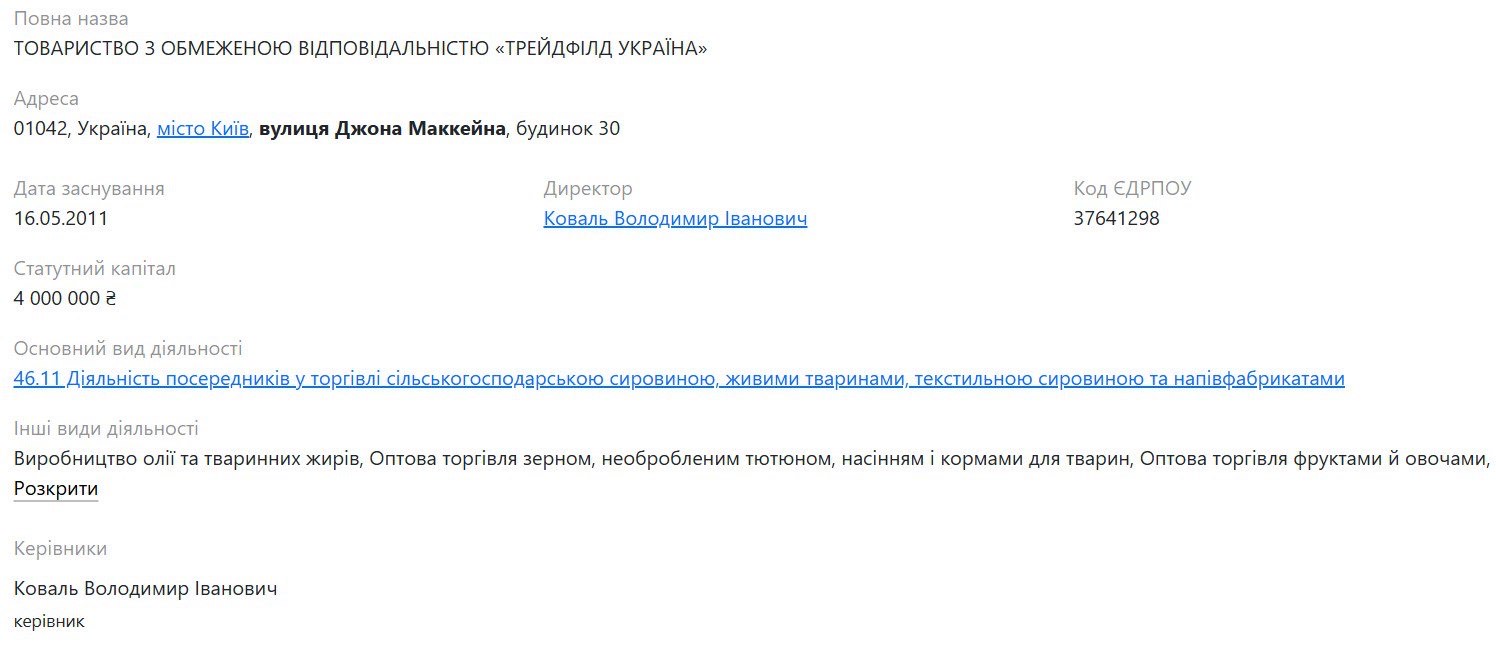 Повна назва
ТОВАРИСТВО З ОБМЕЖЕНОЮ ВІДПОВІДАЛЬНІСТЮ «ТРЕЙДФІЛД УКРАЇНА»

Адреса
01042, Україна, місто Київ, вулиця Джона Маккейна, будинок 30

Дата заснування
16.05.2011

Директор
Коваль Володимир Іванович

Код ЄДРПОУ
37641298

Статутний капітал
4 000 000 ₴

Основний вид діяльності
46.11 Діяльність посередників у торгівлі сільськогосподарською сировиною, живими тваринами, текстильною сировиною та напівфабрикатами

Інші види діяльності
Виробництво олії та тваринних жирів, Оптова торгівля зерном, необробленим тютюном, насінням і кормами для тварин, Оптова торгівля фруктами й овочами,
Розкрити

Керівники

Коваль Володимир Іванович
керівник